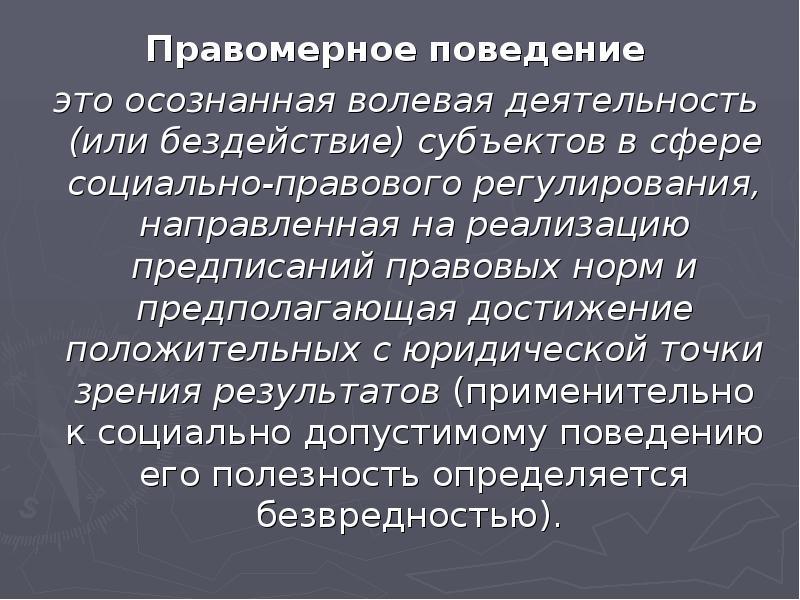 Правомерное поведение

это осознанная волевая деятельность (или бездействие) субъектов в сфере социально-правового регулирования, направленная на реализацию предписаний правовых норм и предполагающая достижение положительных с юридической точки зрения результатов (применительно к социально допустимому поведению его полезность определяется безвредностью).